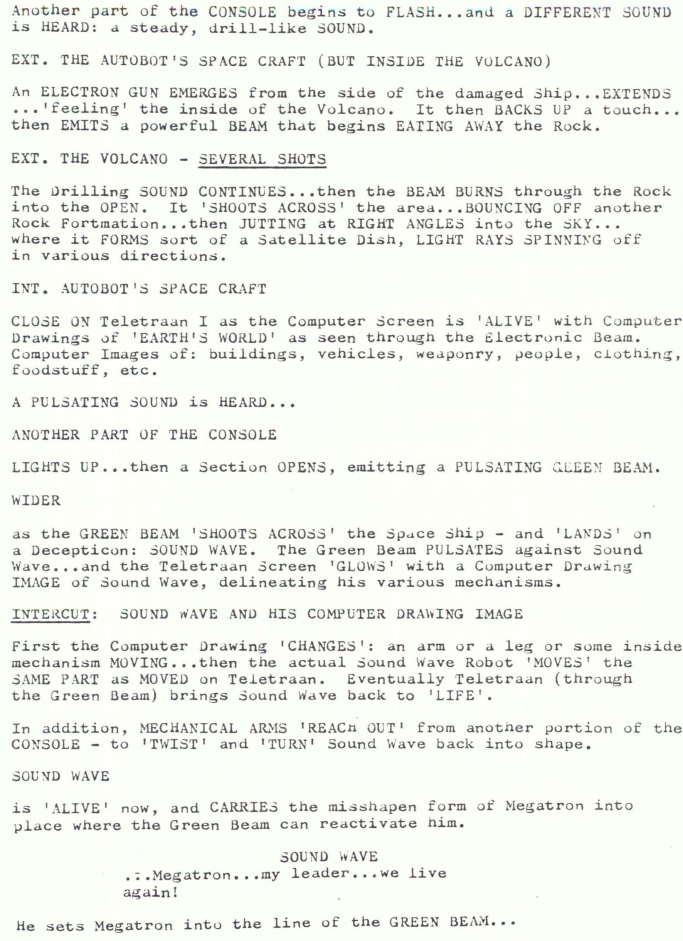 Another part of the CONSOLE begins to FLASH...and a DIFFERENT SOUND is HEARD: a steady, drill-like SOUND.

EXT. THE AUTOBOT'S SPACE CRAFT (BUT INSIDE THE VOLCANO)

An ELECTRON GUN EMERGES from the side of the damaged Ship...EXTENDS ...'feeling' the inside of the Volcano. It then BACKS UP a touch... then EMITS a powerful BEAM that begins EATING AWAY the Rock.

EXT. THE VOLCANO - SEVERAL SHOTS

The Drilling SOUND CONTINUES...then the BEAM BURNS through the Rock into the OPEN. It 'SHOOTS ACROSS' the area...BOUNCING OFF another Rock Fortmation...then JUTTING at RIGHT ANGLES into the SKY... where it FORMS sort of a Satellite Dish, LIGHT RAYS SPINNING off in various directions.

INT. AUTOBOT'S SPACE CRAFT

CLOSE ON Teletraan I as the Computer Screen is 'ALIVE' with Computer Drawings of 'EARTH'S WORLD' as seen through the Electronic Beam. Computer Images of: buildings, vehicles, weaponry, people, clothing, foodstuff, etc.

A PULSATING SOUND is HEARD...

ANOTHER PART OF THE CONSOLE

LIGHTS UP...then a Section OPENS, emitting a PULSATING GREEN BEAM.

WIDER

as the GREEN BEAM 'SHOOTS ACROSS' the Space Ship - and 'LANDS' on a Decepticon: SOUND WAVE. The Green Beam PULSATES against Sound Wave...and the Teletraan Screen 'GLOWS' with a Computer Drawing IMAGE of Sound Wave, delineating his various mechanisms.

INTERCUT: SOUND WAVE AND HIS COMPUTER DRAWING IMAGE

First the Computer Drawing 'CHANGES': an arm or a leg or some inside mechanism MOVING...then the actual Sound Wave Robot 'MOVES' the SAME PART as MOVED on Teletraan. Eventually Teletraan (through the Green Beam) brings Sound Wave back to 'LIFE'.

In addition, MECHANICAL ARMS 'REACH OUT' from another portion of the CONSOLE - to 'TWIST' and 'TURN' Sound Wave back into shape.

SOUND WAVE

is 'ALIVE' now, and CARRIES the misshapen form of Megatron into place where the Green Beam can reactivate him.

SOUND WAVE
...Megatron...my leader...we live again!

He sets Megatron into the line of the GREEN BEAM...